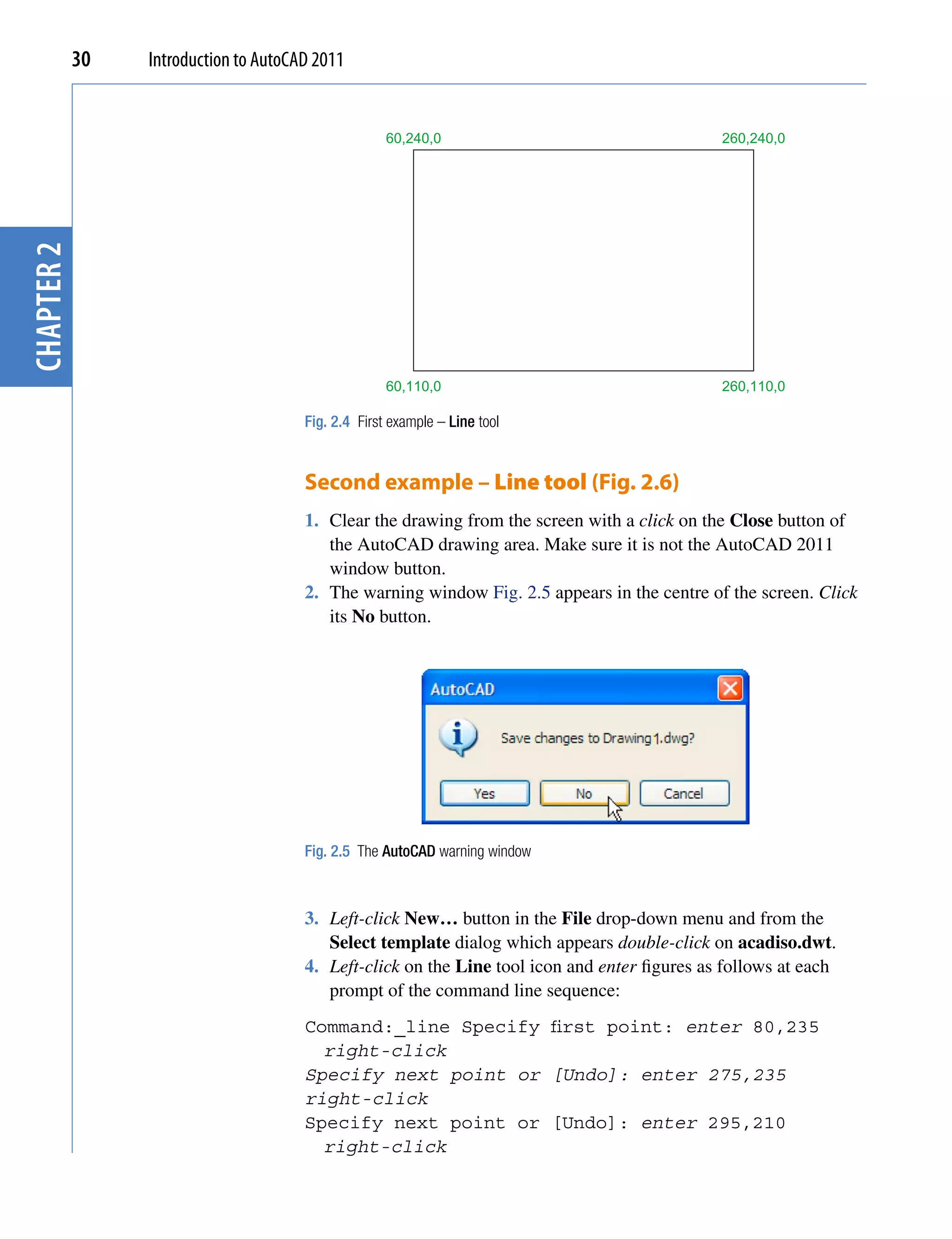 30 Introduction to AutoCAD 2011

CHAPTER 2

60,240,0

260,240,0

60,110,0

260,110,0

Fig. 2.4 First example – Line tool

Second example – Line tool (Fig. 2.6)

1. Clear the drawing from the screen with a click on the Close button of the AutoCAD drawing area. Make sure it is not the AutoCAD 2011 window button.
2. The warning window Fig. 2.5 appears in the centre of the screen. Click its No button.

AutoCAD

Save changes to Drawing1.dwg?

Yes No Cancel

Fig. 2.5 The AutoCAD warning window

3. Left-click New… button in the File drop-down menu and from the Select template dialog which appears double-click on acadiso.dwt.
4. Left-click on the Line tool icon and enter figures as follows at each prompt of the command line sequence:

Command:_line Specify first point: enter 80,235 right-click
Specify next point or [Undo]: enter 275,235 right-click
Specify next point or [Undo]: enter 295,210 right-click